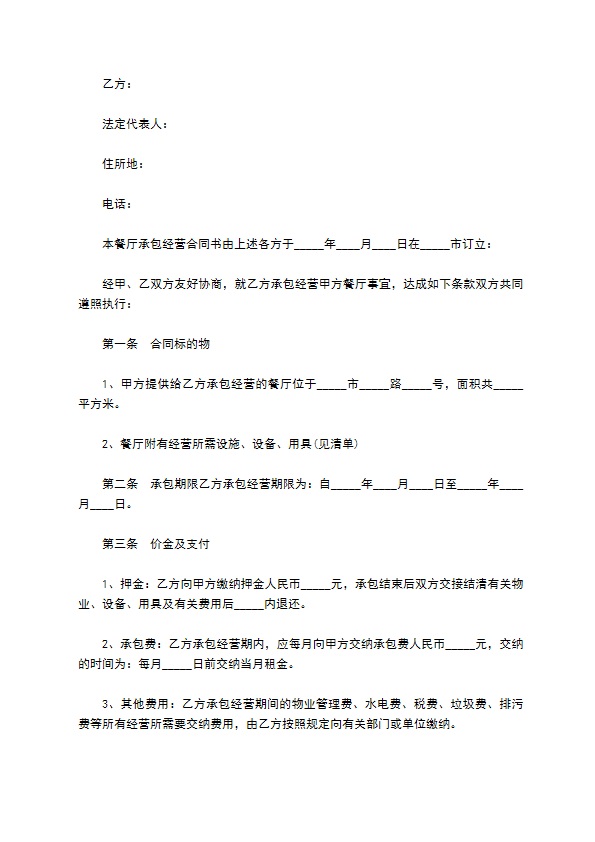 乙方：

法定代表人：

住所地：

电话：

本餐厅承包经营合同书由上述各方于_____年____月____日在_____市订立：

经甲、乙双方友好协商，就乙方承包经营甲方餐厅事宜，达成如下条款双方共同遵照执行：

第一条　合同标的物

1、甲方提供给乙方承包经营的餐厅位于_____市_____路_____号，面积共_____平方米。

2、餐厅附有经营所需设施、设备、用具(见清单)

第二条　承包期限乙方承包经营期限为：自_____年____月____日至_____年____月____日。

第三条　价金及支付

1、押金：乙方向甲方缴纳押金人民币_____元，承包结束后双方交接结清有关物业、设备、用具及有关费用后_____内退还。

2、承包费：乙方承包经营期内，应每月向甲方交纳承包费人民币_____元，交纳的时间为：每月_____日前交纳当月租金。

3、其他费用：乙方承包经营期间的物业管理费、水电费、税费、垃圾费、排污费等所有经营所需要交纳费用，由乙方按照规定向有关部门或单位缴纳。